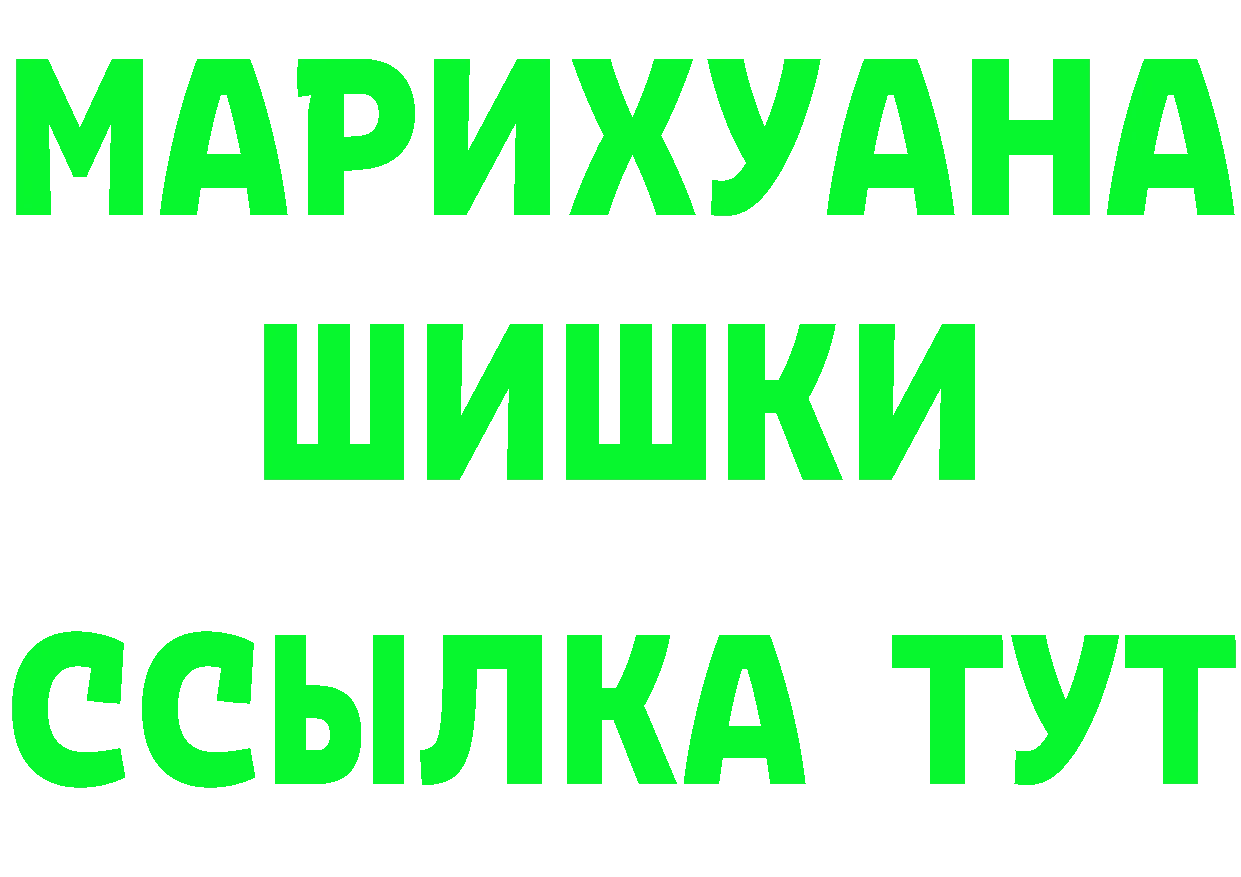 МАРИХУАНА
ШИШКИ
ССЫЛКА ТУТ